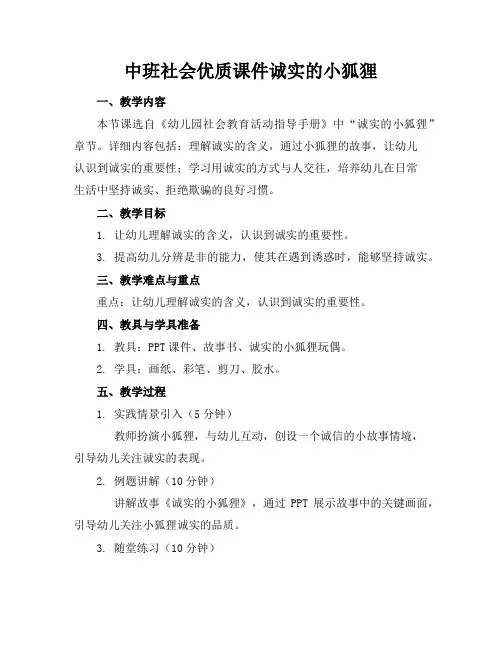 中班社会优质课件诚实的小狐狸

一、教学内容

本节课选自《幼儿园社会教育活动指导手册》中“诚实的小狐狸”章节。详细内容包括：理解诚实的含义，通过小狐狸的故事，让幼儿认识到诚实的重要性；学习用诚实的方式与人交往，培养幼儿在日常生活中坚持诚实、拒绝欺骗的良好习惯。

二、教学目标

1. 让幼儿理解诚实的含义，认识到诚实的重要性。

3. 提高幼儿分辨是非的能力，使其在遇到诱惑时，能够坚持诚实。

三、教学难点与重点

重点：让幼儿理解诚实的含义，认识到诚实的重要性。

四、教具与学具准备

1. 教具：PPT 课件、故事书、诚实的小狐狸玩偶。

2. 学具：画纸、彩笔、剪刀、胶水。

五、教学过程

1. 实践情景引入（5 分钟）

教师扮演小狐狸，与幼儿互动，创设一个诚信的小故事情境，引导幼儿关注诚实的表现。

2. 例题讲解（10 分钟）

讲解故事《诚实的小狐狸》，通过 PPT 展示故事中的关键画面，引导幼儿关注小狐狸诚实的品质。

3. 随堂练习（10 分钟）